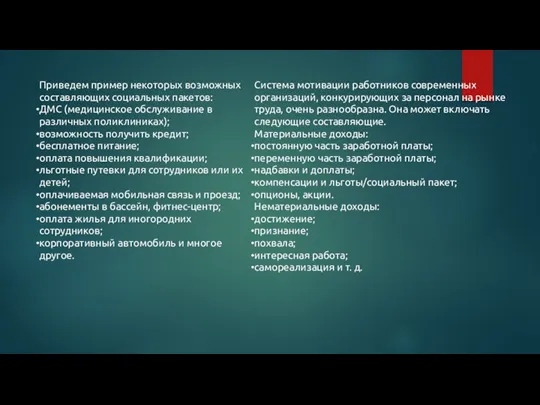 Приведем пример некоторых возможных составляющих социальных пакетов:
•ДМС (медицинское обслуживание в различных поликлиниках);
•возможность получить кредит;
•бесплатное питание;
•оплата повышения квалификации;
•льготные путевки для сотрудников или их детей;
•оплачиваемая мобильная связь и проезд;
•абонементы в бассейн, фитнес-центр;
•оплата жилья для иногородних сотрудников;
•корпоративный автомобиль и многое другое.

Система мотивации работников современных организаций, конкурирующих за персонал на рынке труда, очень разнообразна. Она может включать следующие составляющие.
Материальные доходы:
•постоянную часть заработной платы;
•переменную часть заработной платы;
•надбавки и доплаты;
•компенсации и льготы/социальный пакет;
•опционы, акции.
Нематериальные доходы:
•достижение;
•признание;
•похвала;
•интересная работа;
•самореализация и т. д.